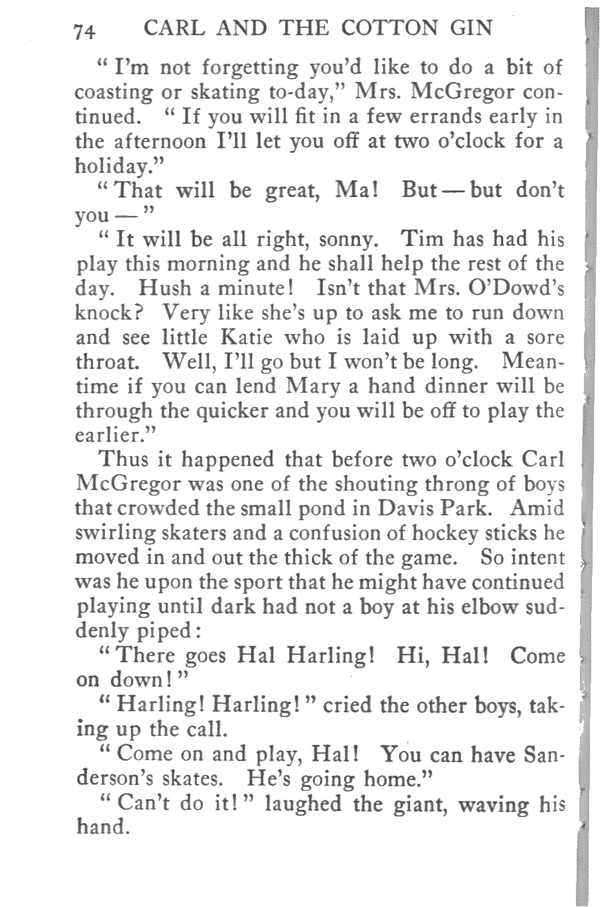 74 CARL AND THE COTTON GIN

"I'm not forgetting you'd like to do a bit of coasting or skating to-day," Mrs. McGregor continued. "If you will fit in a few errands early in the afternoon I'll let you off at two o'clock for a holiday."

"That will be great, Ma! But—but don't you—"

"It will be all right, sonny. Tim has had his play this morning and he shall help the rest of the day. Hush a minute! Isn't that Mrs. O'Dowd's knock? Very like she's up to ask me to run down and see little Katie who is laid up with a sore throat. Well, I'll go but I won't be long. Meantime if you can lend Mary a hand dinner will be through the quicker and you will be off to play the earlier."

Thus it happened that before two o'clock Carl McGregor was one of the shouting throng of boys that crowded the small pond in Davis Park. Amid swirling skaters and a confusion of hockey sticks he moved in and out the thick of the game. So intent was he upon the sport that he might have continued playing until dark had not a boy at his elbow suddenly piped:

"There goes Hal Harling! Hi, Hal! Come on down!"

"Harling! Harling!" cried the other boys, taking up the call.

"Come on and play, Hal! You can have Sanderson's skates. He's going home."

"Can't do it!" laughed the giant, waving his hand.